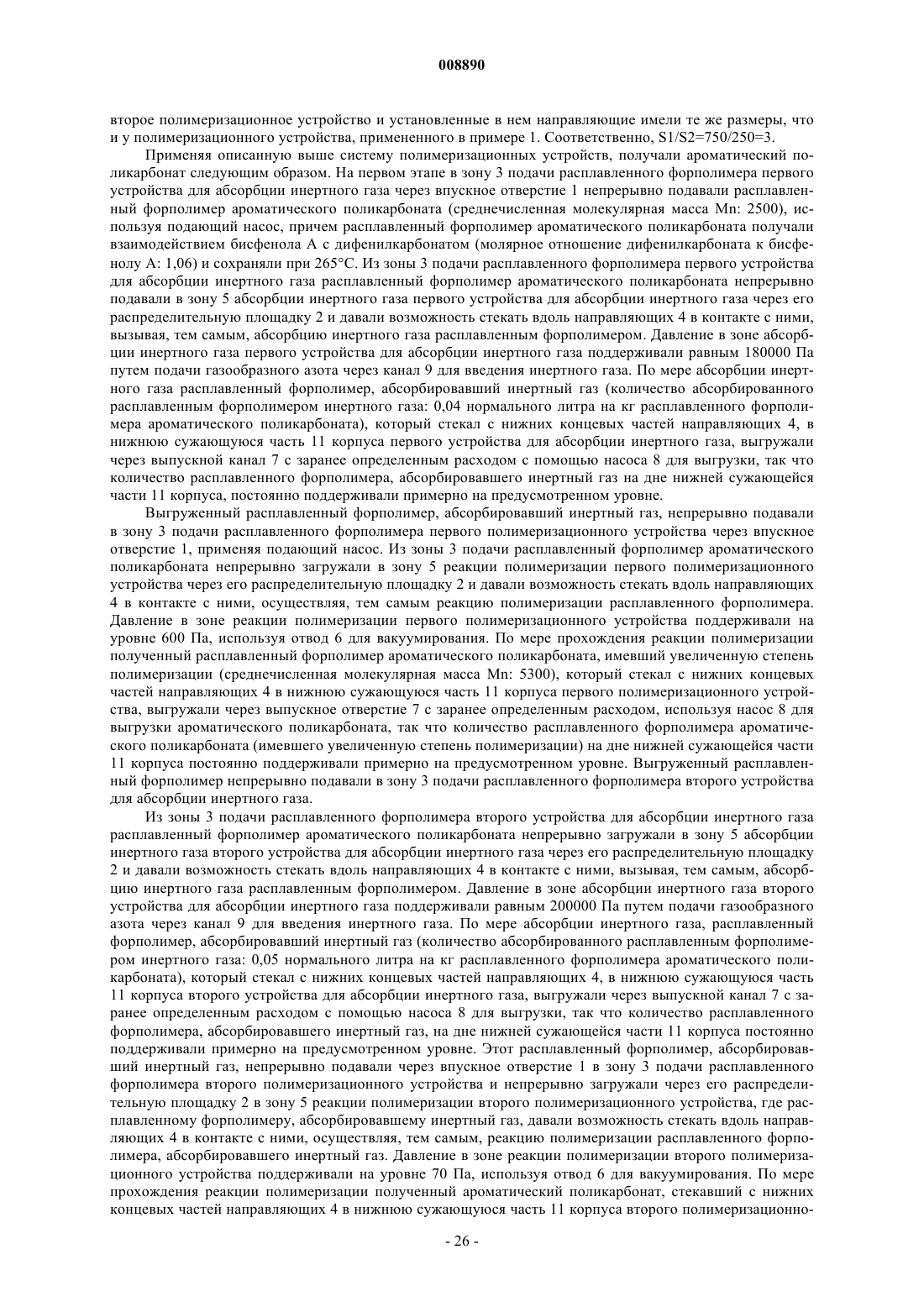 008890

второе полимеризационное устройство и установленные в нем направляющие имели те же размеры, что и у полимеризационного устройства, примененного в примере 1. Соответственно, S1/S2=750/250=3.

Применяя описанную выше систему полимеризационных устройств, получали ароматический поликарбонат следующим образом. На первом этапе в зону 3 подачи расплавленного форполимера первого устройства для абсорбции инертного газа через впускное отверстие 1 непрерывно подавали расплавленный форполимер ароматического поликарбоната (среднечисленная молекулярная масса Mn: 2500), используя подающий насос, причем расплавленный форполимер ароматического поликарбоната получали взаимодействием бисфенола А с дифенилкарбонатом (молярное отношение дифенилкарбоната к бисфенолу А: 1,06) и сохраняли при 265°C. Из зоны 3 подачи расплавленного форполимера первого устройства для абсорбции инертного газа расплавленный форполимер ароматического поликарбоната непрерывно подавали в зону 5 абсорбции инертного газа первого устройства для абсорбции инертного газа через его распределительную площадку 2 и давали возможность стекать вдоль направляющих 4 в контакте с ними, вызывая, тем самым, абсорбцию инертного газа расплавленным форполимером. Давление в зоне абсорбции инертного газа первого устройства для абсорбции инертного газа поддерживали равным 180000 Па путем подачи газообразного азота через канал 9 для введения инертного газа. По мере абсорбции инертного газа расплавленный форполимер, абсорбировавший инертный газ (количество абсорбированного расплавленным форполимером инертного газа: 0,04 нормального литра на кг расплавленного форполимера ароматического поликарбоната), который стекал с нижних концевых частей направляющих 4, в нижнюю сужающуюся часть 11 корпуса первого устройства для абсорбции инертного газа, выгружали через выпускной канал 7 с заранее определенным расходом с помощью насоса 8 для выгрузки, так что количество расплавленного форполимера, абсорбировавшего инертный газ на дне нижней сужающейся части 11 корпуса, постоянно поддерживали примерно на предусмотренном уровне.

Выгруженный расплавленный форполимер, абсорбировавший инертный газ, непрерывно подавали в зону 3 подачи расплавленного форполимера первого полимеризационного устройства через впускное отверстие 1, применяя подающий насос. Из зоны 3 подачи расплавленный форполимер ароматического поликарбоната непрерывно загружали в зону 5 реакции полимеризации первого полимеризационного устройства через его распределительную площадку 2 и давали возможность стекать вдоль направляющих 4 в контакте с ними, осуществляя, тем самым реакцию полимеризации расплавленного форполимера. Давление в зоне реакции полимеризации первого полимеризационного устройства поддерживали на уровне 600 Па, используя отвод 6 для вакуумирования. По мере прохождения реакции полимеризации полученный расплавленный форполимер ароматического поликарбоната, имевший увеличенную степень полимеризации (среднечисленная молекулярная масса Mn: 5300), который стекал с нижних концевых частей направляющих 4 в нижнюю сужающуюся часть 11 корпуса первого полимеризационного устройства, выгружали через выпускное отверстие 7 с заранее определенным расходом, используя насос 8 для выгрузки ароматического поликарбоната, так что количество расплавленного форполимера ароматического поликарбоната (имевшего увеличенную степень полимеризации) на дне нижней сужающейся части 11 корпуса постоянно поддерживали примерно на предусмотренном уровне. Выгруженный расплавленный форполимер непрерывно подавали в зону 3 подачи расплавленного форполимера второго устройства для абсорбции инертного газа.

Из зоны 3 подачи расплавленного форполимера второго устройства для абсорбции инертного газа расплавленный форполимер ароматического поликарбоната непрерывно загружали в зону 5 абсорбции инертного газа второго устройства для абсорбции инертного газа через его распределительную площадку 2 и давали возможность стекать вдоль направляющих 4 в контакте с ними, вызывая, тем самым, абсорбцию инертного газа расплавленным форполимером. Давление в зоне абсорбции инертного газа второго устройства для абсорбции инертного газа поддерживали равным 200000 Па путем подачи газообразного азота через канал 9 для введения инертного газа. По мере абсорбции инертного газа, расплавленный форполимер, абсорбировавший инертный газ (количество абсорбированного расплавленным форполимером инертного газа: 0,05 нормального литра на кг расплавленного форполимера ароматического поликарбоната), который стекал с нижних концевых частей направляющих 4, в нижнюю сужающуюся часть 11 корпуса второго устройства для абсорбции инертного газа, выгружали через выпускной канал 7 с заранее определенным расходом с помощью насоса 8 для выгрузки, так что количество расплавленного форполимера, абсорбировавшего инертный газ, на дне нижней сужающейся части 11 корпуса постоянно поддерживали примерно на предусмотренном уровне. Этот расплавленный форполимер, абсорбировавший инертный газ, непрерывно подавали через впускное отверстие 1 в зону 3 подачи расплавленного форполимера второго полимеризационного устройства и непрерывно загружали через его распределительную площадку 2 в зону 5 реакции полимеризации второго полимеризационного устройства, где расплавленному форполимеру, абсорбировавшему инертный газ, давали возможность стекать вдоль направляющих 4 в контакте с ними, осуществляя, тем самым, реакцию полимеризации расплавленного форполимера, абсорбировавшего инертный газ. Давление в зоне реакции полимеризации второго полимеризационного устройства поддерживали на уровне 70 Па, используя отвод 6 для вакуумирования. По мере прохождения реакции полимеризации полученный ароматический поликарбонат, стекавший с нижних концевых частей направляющих 4 в нижнюю сужающуюся часть 11 корпуса второго полимеризационно-

- 26 -